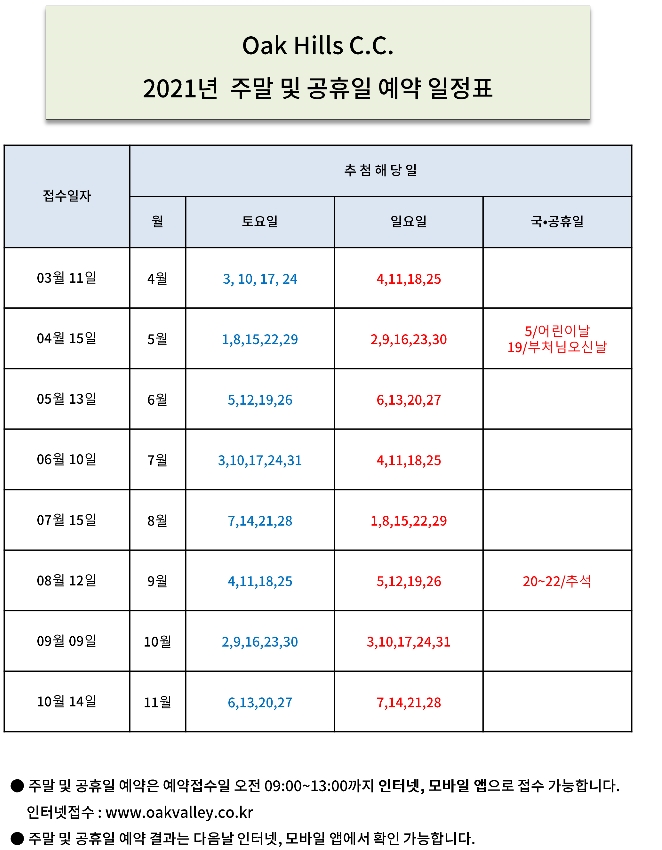 Oak Hills C.C.

2021년 주말 및 공휴일 예약 일정표

| 접수일자 | 추첨해당일 | | | |
|---|---|---|---|---|
| | 월 | 토요일 | 일요일 | 국•공휴일 |
| 03월 11일 | 4월 | 3, 10, 17, 24 | 4,11,18,25 | |
| 04월 15일 | 5월 | 1,8,15,22,29 | 2,9,16,23,30 | 5/어린이날 19/부처님오신날 |
| 05월 13일 | 6월 | 5,12,19,26 | 6,13,20,27 | |
| 06월 10일 | 7월 | 3,10,17,24,31 | 4,11,18,25 | |
| 07월 15일 | 8월 | 7,14,21,28 | 1,8,15,22,29 | |
| 08월 12일 | 9월 | 4,11,18,25 | 5,12,19,26 | 20~22/추석 |
| 09월 09일 | 10월 | 2,9,16,23,30 | 3,10,17,24,31 | |
| 10월 14일 | 11월 | 6,13,20,27 | 7,14,21,28 | |

● 주말 및 공휴일 예약은 예약접수일 오전 09:00~13:00까지 인터넷, 모바일 앱으로 접수 가능합니다. 인터넷접수 : www.oakvalley.co.kr

● 주말 및 공휴일 예약 결과는 다음날 인터넷, 모바일 앱에서 확인 가능합니다.